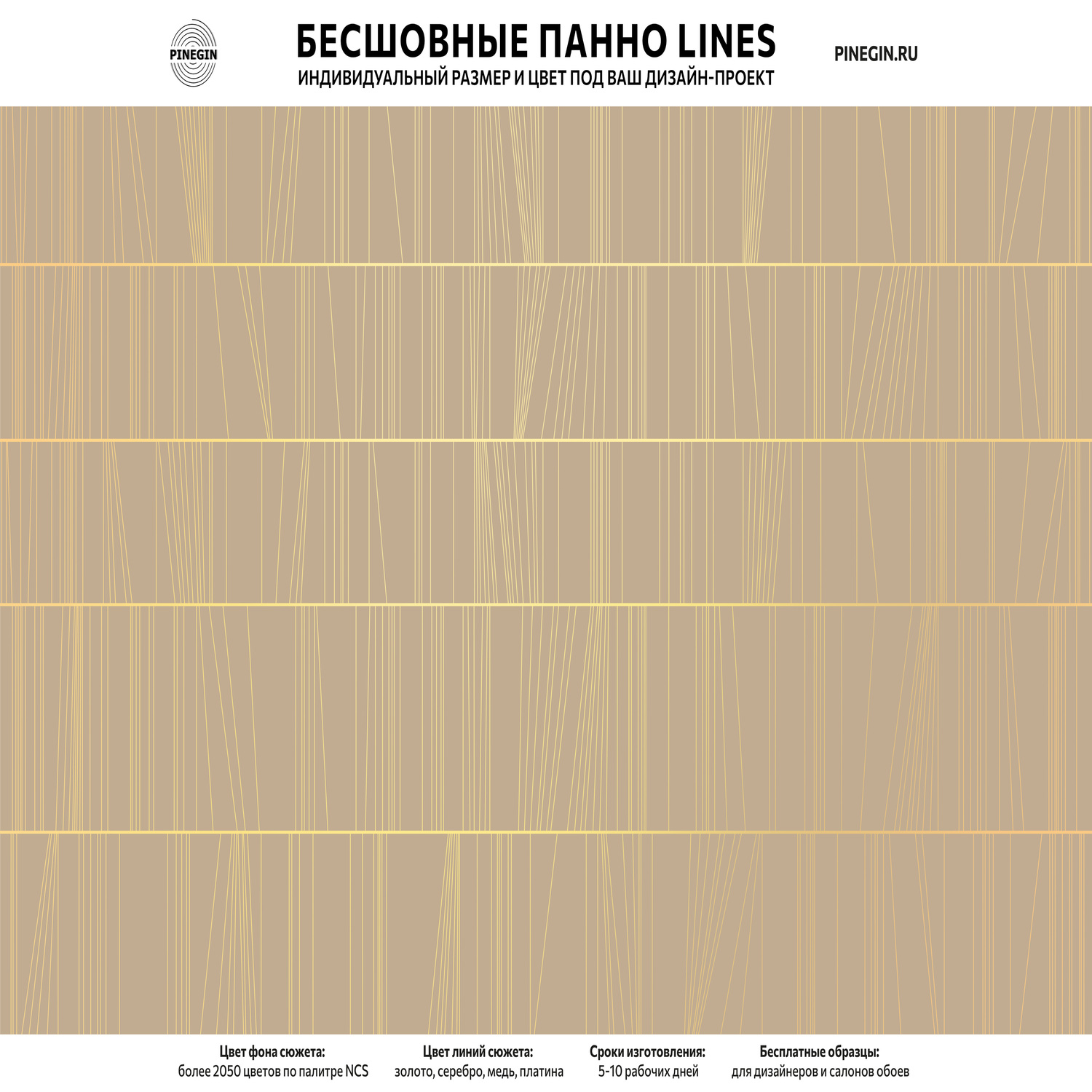 PINEGIN

БЕСШОВНЫЕ ПАННО LINES
ИНДИВИДУАЛЬНЫЙ РАЗМЕР И ЦВЕТ ПОД ВАШ ДИЗАЙН-ПРОЕКТ

PINEGIN.RU

Цвет фона сюжета:
более 2050 цветов по палитре NCS

Цвет линий сюжета:
золото, серебро, медь, платина

Сроки изготовления:
5-10 рабочих дней

Бесплатные образцы:
для дизайнеров и салонов обоев